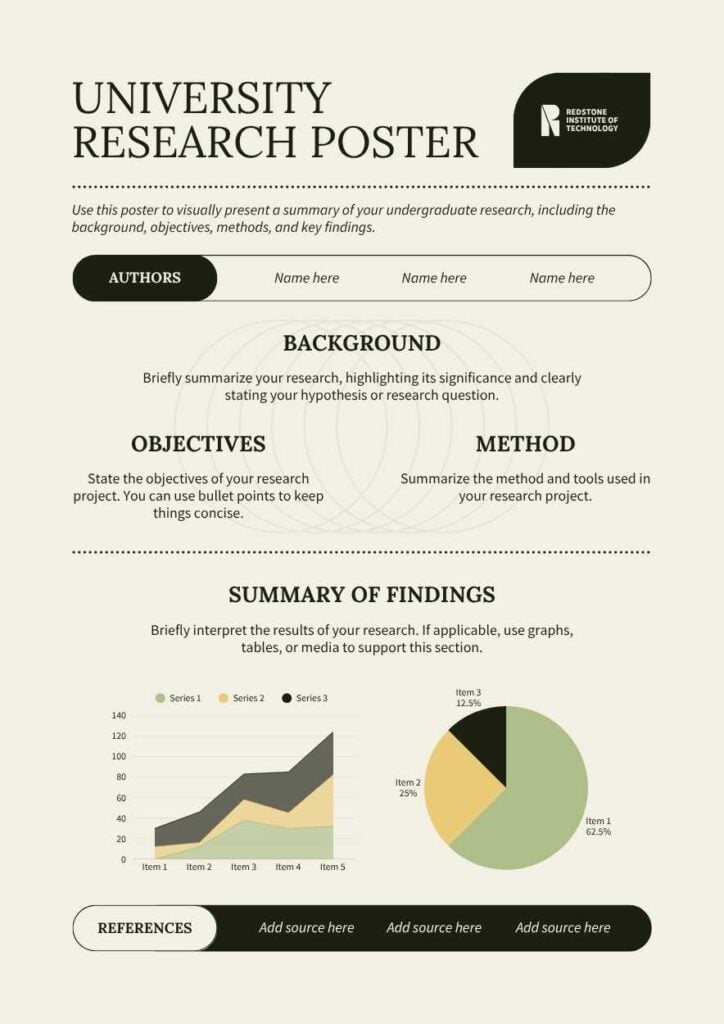 UNIVERSITY RESEARCH POSTER

REDSTONE INSTITUTE OF TECHNOLOGY

Use this poster to visually present a summary of your undergraduate research, including the background, objectives, methods, and key findings.

AUTHORS Name here Name here Name here

BACKGROUND

Briefly summarize your research, highlighting its significance and clearly stating your hypothesis or research question.

OBJECTIVES

State the objectives of your research project. You can use bullet points to keep things concise.

METHOD

Summarize the method and tools used in your research project.

SUMMARY OF FINDINGS

Briefly interpret the results of your research. If applicable, use graphs, tables, or media to support this section.

Series 1 Series 2 Series 3

140
120
100
80
60
40
20
0

Item 1 Item 2 Item 3 Item 4 Item 5

Item 3
12.5%

Item 2
25%

Item 1
62.5%

REFERENCES Add source here Add source here Add source here